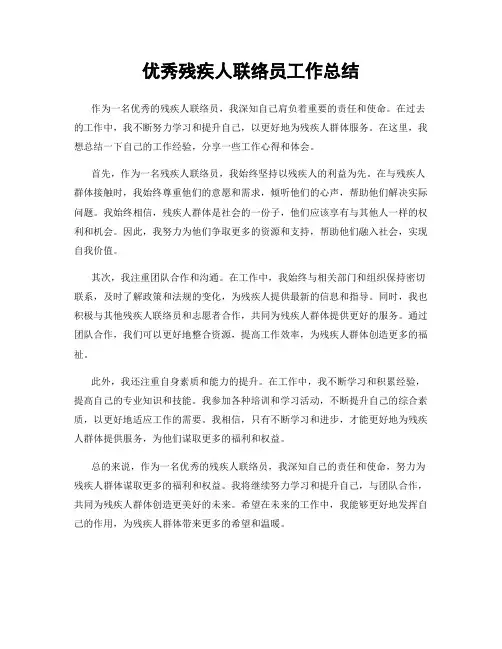 优秀残疾人联络员工作总结

作为一名优秀的残疾人联络员，我深知自己肩负着重要的责任和使命。在过去的工作中，我不断努力学习和提升自己，以更好地为残疾人群体服务。在这里，我想总结一下自己的工作经验，分享一些工作心得和体会。

首先，作为一名残疾人联络员，我始终坚持以残疾人的利益为先。在与残疾人群体接触时，我始终尊重他们的意愿和需求，倾听他们的心声，帮助他们解决实际问题。我始终相信，残疾人群体是社会的一份子，他们应该享有与其他人一样的权利和机会。因此，我努力为他们争取更多的资源和支持，帮助他们融入社会，实现自我价值。

其次，我注重团队合作和沟通。在工作中，我始终与相关部门和组织保持密切联系，及时了解政策和法规的变化，为残疾人提供最新的信息和指导。同时，我也积极与其他残疾人联络员和志愿者合作，共同为残疾人群体提供更好的服务。通过团队合作，我们可以更好地整合资源，提高工作效率，为残疾人群体创造更多的福祉。

此外，我还注重自身素质和能力的提升。在工作中，我不断学习和积累经验，提高自己的专业知识和技能。我参加各种培训和学习活动，不断提升自己的综合素质，以更好地适应工作的需要。我相信，只有不断学习和进步，才能更好地为残疾人群体提供服务，为他们谋取更多的福利和权益。

总的来说，作为一名优秀的残疾人联络员，我深知自己的责任和使命，努力为残疾人群体谋取更多的福利和权益。我将继续努力学习和提升自己，与团队合作，共同为残疾人群体创造更美好的未来。希望在未来的工作中，我能够更好地发挥自己的作用，为残疾人群体带来更多的希望和温暖。